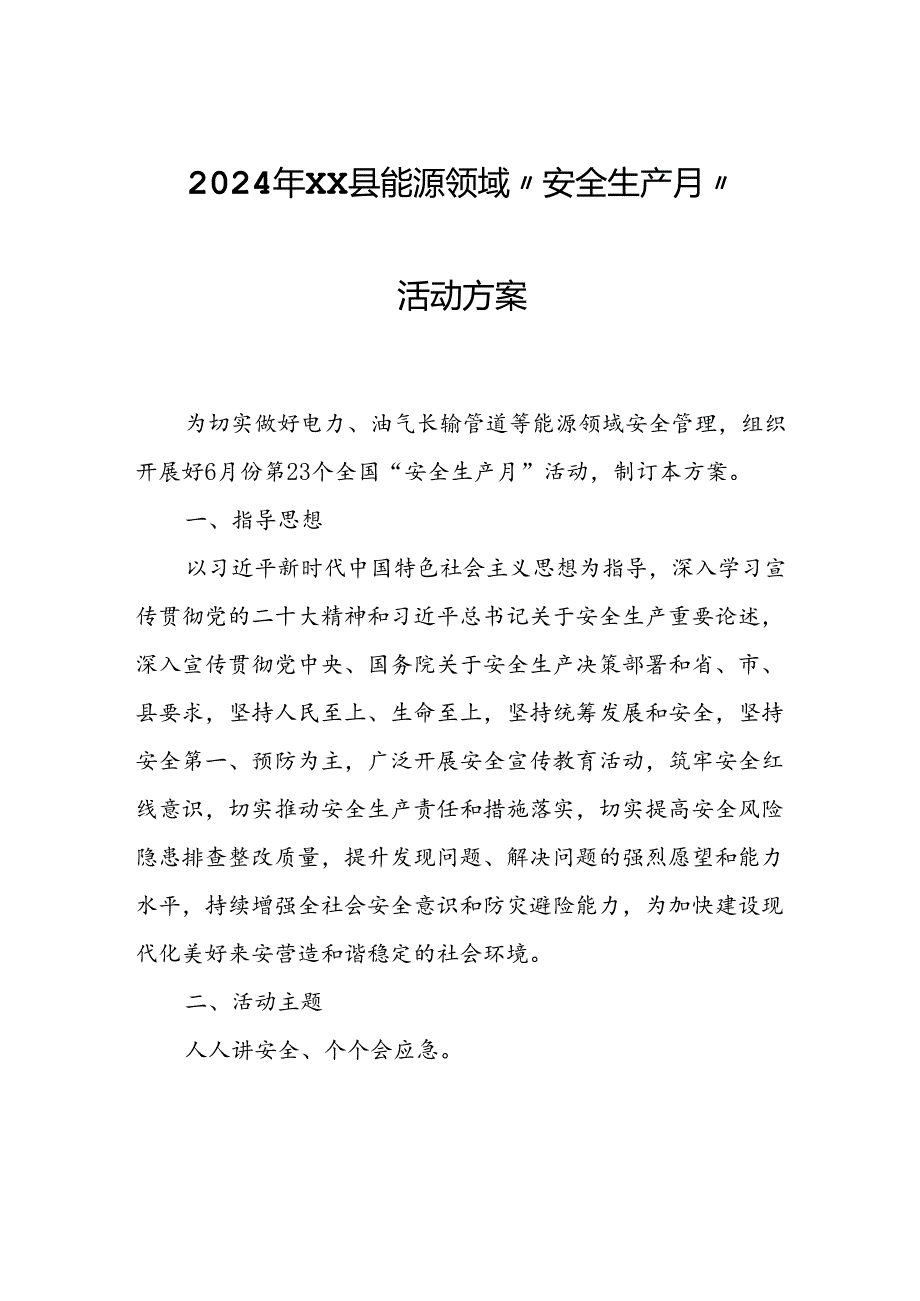 2024年XX县能源领域〃安全生产月〃

活动方案

为切实做好电力、油气长输管道等能源领域安全管理，组织开展好6月份第23个全国“安全生产月”活动，制订本方案。

一、指导思想

以习近平新时代中国特色社会主义思想为指导，深入学习宣传贯彻党的二十大精神和习近平总书记关于安全生产重要论述，深入宣传贯彻党中央、国务院关于安全生产决策部署和省、市、县要求，坚持人民至上、生命至上，坚持统筹发展和安全，坚持安全第一、预防为主，广泛开展安全宣传教育活动，筑牢安全红线意识，切实推动安全生产责任和措施落实，切实提高安全风险隐患排查整改质量，提升发现问题、解决问题的强烈愿望和能力水平，持续增强全社会安全意识和防灾避险能力，为加快建设现代化美好来安营造和谐稳定的社会环境。

二、活动主题

人人讲安全、个个会应急。